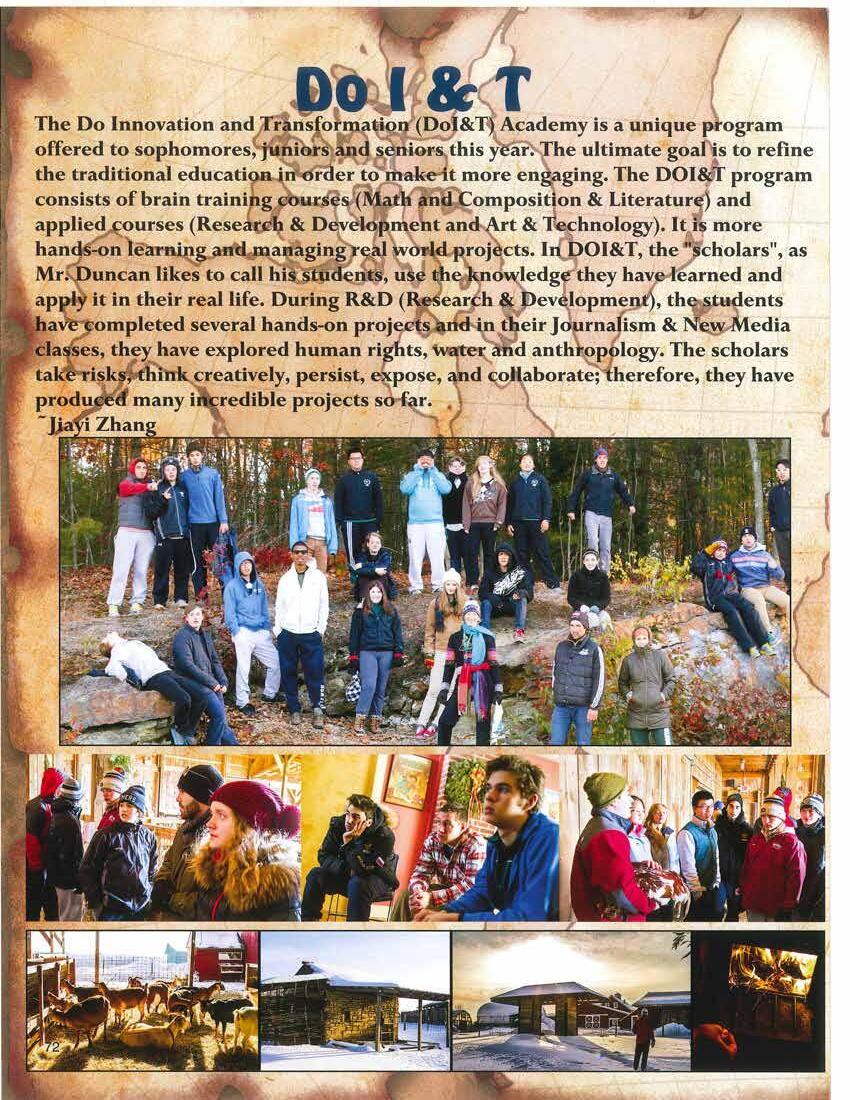 Do I & T

The Do Innovation and Transformation (DoI&T) Academy is a unique program offered to sophomores, juniors and seniors this year. The ultimate goal is to refine the traditional education in order to make it more engaging. The DOI&T program consists of brain training courses (Math and Composition & Literature) and applied courses (Research & Development and Art & Technology). It is more hands-on learning and managing real world projects. In DOI&T, the "scholars", as Mr. Duncan likes to call his students, use the knowledge they have learned and apply it in their real life. During R&D (Research & Development), the students have completed several hands-on projects and in their Journalism & New Media classes, they have explored human rights, water and anthropology. The scholars take risks, think creatively, persist, expose, and collaborate; therefore, they have produced many incredible projects so far.
~Jiayi Zhang

72